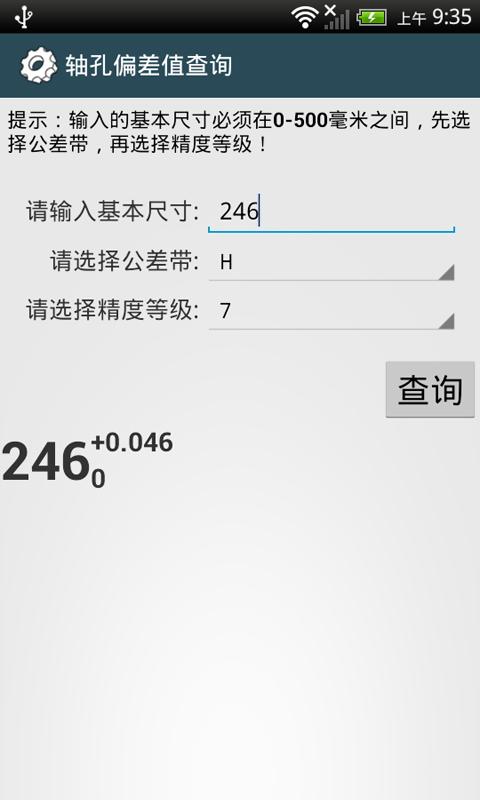 上午 9:35

轴孔偏差值查询

提示：输入的基本尺寸必须在0-500毫米之间，先选择公差带，再选择精度等级！

请输入基本尺寸: 246

请选择公差带: H

请选择精度等级: 7

查询

$246^{+0.046}_{0}$